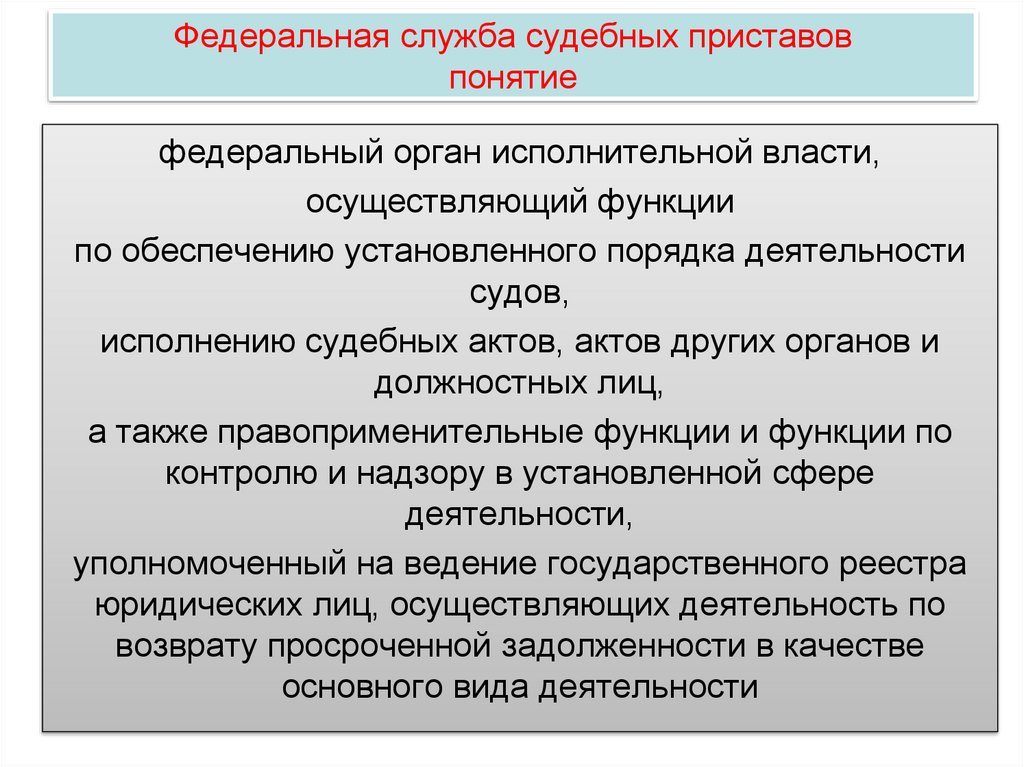 Федеральная служба судебных приставов понятие

федеральный орган исполнительной власти,

осуществляющий функции

по обеспечению установленного порядка деятельности судов,

исполнению судебных актов, актов других органов и должностных лиц,

а также правоприменительные функции и функции по контролю и надзору в установленной сфере деятельности,

уполномоченный на ведение государственного реестра юридических лиц, осуществляющих деятельность по возврату просроченной задолженности в качестве основного вида деятельности